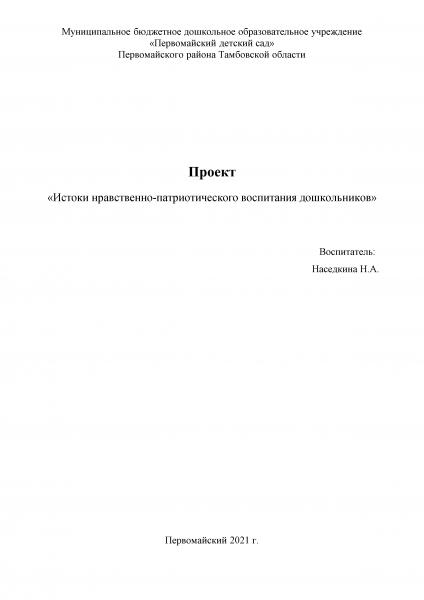 Муниципальное бюджетное дошкольное образовательное учреждение
«Первомайский детский сад»
Первомайского района Тамбовской области

Проект

«Истоки нравственно-патриотического воспитания дошкольников»

Воспитатель:
Наседкина Н.А.

Первомайский 2021 г.